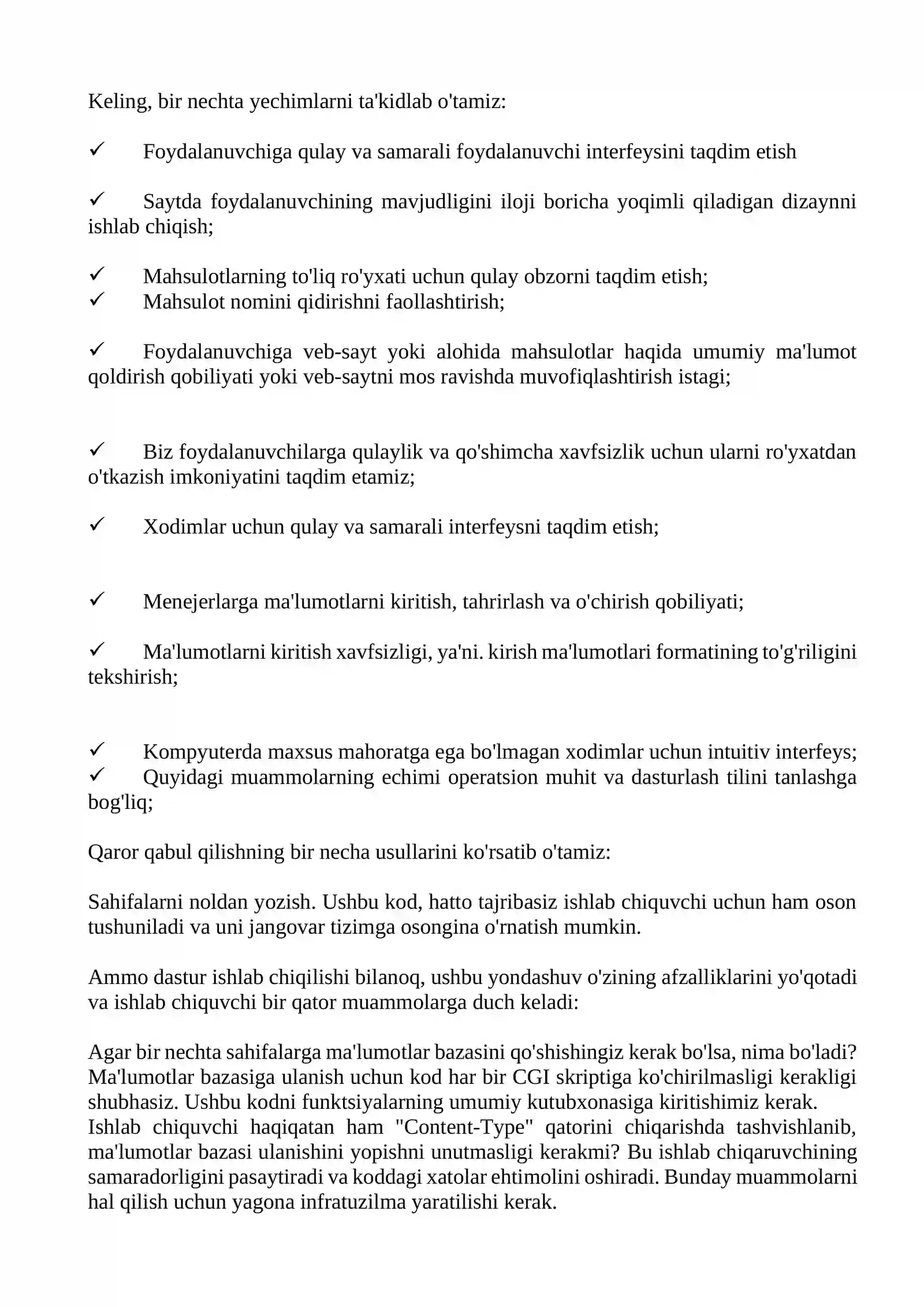 Keling, bir nechta yechimlarni ta'kidlab o'tamiz:

✓ Foydalanuvchiga qulay va samarali foydalanuvchi interfeysini taqdim etish

✓ Saytda foydalanuvchining mavjudligini iloji boricha yoqimli qiladigan dizaynni ishlab chiqish;

✓ Mahsulotlarning to'liq ro'yxati uchun qulay obzorni taqdim etish;
✓ Mahsulot nomini qidirishni faollashtirish;

✓ Foydalanuvchiga veb-sayt yoki alohida mahsulotlar haqida umumiy ma'lumot qoldirish qobiliyati yoki veb-saytni mos ravishda muvofiqlashtirish istagi;

✓ Biz foydalanuvchilarga qulaylik va qo'shimcha xavfsizlik uchun ularni ro'yxatdan o'tkazish imkoniyatini taqdim etamiz;

✓ Xodimlar uchun qulay va samarali interfeysni taqdim etish;

✓ Menejerlarga ma'lumotlarni kiritish, tahrirlash va o'chirish qobiliyati;

✓ Ma'lumotlarni kiritish xavfsizligi, ya'ni. kirish ma'lumotlari formatining to'g'riligini tekshirish;

✓ Kompyuterda maxsus mahoratga ega bo'lmagan xodimlar uchun intuitiv interfeys;
✓ Quyidagi muammolarning echimi operatsion muhit va dasturlash tilini tanlashga bog'liq;

Qaror qabul qilishning bir necha usullarini ko'rsatib o'tamiz:

Sahifalarni noldan yozish. Ushbu kod, hatto tajribasiz ishlab chiquvchi uchun ham oson tushuniladi va uni jangovar tizimga osongina o'rnatish mumkin.

Ammo dastur ishlab chiqilishi bilanoq, ushbu yondashuv o'zining afzalliklarini yo'qotadi va ishlab chiquvchi bir qator muammolarga duch keladi:

Agar bir nechta sahifalarga ma'lumotlar bazasini qo'shishingiz kerak bo'lsa, nima bo'ladi? Ma'lumotlar bazasiga ulanish uchun kod har bir CGI skriptiga ko'chirilmasligi kerakligi shubhasiz. Ushbu kodni funktsiyalarning umumiy kutubxonasiga kiritishimiz kerak.
Ishlab chiquvchi haqiqatan ham "Content-Type" qatorini chiqarishda tashvishlanib, ma'lumotlar bazasi ulanishini yopishni unutmasligi kerakmi? Bu ishlab chiqaruvchining samaradorligini pasaytiradi va koddagi xatolar ehtimolini oshiradi. Bunday muammolarni hal qilish uchun yagona infratuzilma yaratilishi kerak.